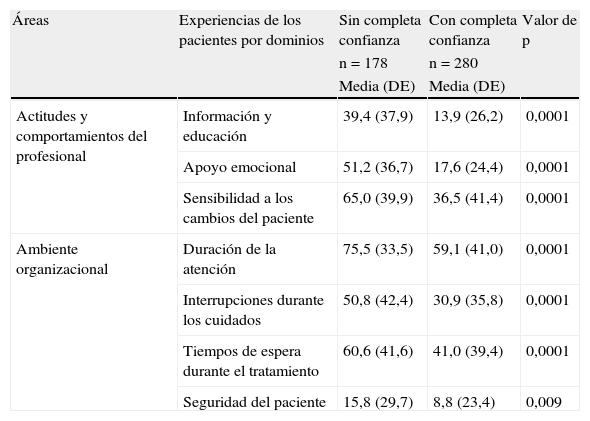 | Áreas | Experiencias de los pacientes por dominios | Sin completa confianza n = 178 Media (DE) | Con completa confianza n = 280 Media (DE) | Valor de p |
|---|---|---|---|---|
| Actitudes y comportamientos del profesional | Información y educación | 39,4 (37,9) | 13,9 (26,2) | 0,0001 |
| | Apoyo emocional | 51,2 (36,7) | 17,6 (24,4) | 0,0001 |
| | Sensibilidad a los cambios del paciente | 65,0 (39,9) | 36,5 (41,4) | 0,0001 |
| Ambiente organizacional | Duración de la atención | 75,5 (33,5) | 59,1 (41,0) | 0,0001 |
| | Interrupciones durante los cuidados | 50,8 (42,4) | 30,9 (35,8) | 0,0001 |
| | Tiempos de espera durante el tratamiento | 60,6 (41,6) | 41,0 (39,4) | 0,0001 |
| | Seguridad del paciente | 15,8 (29,7) | 8,8 (23,4) | 0,009 |